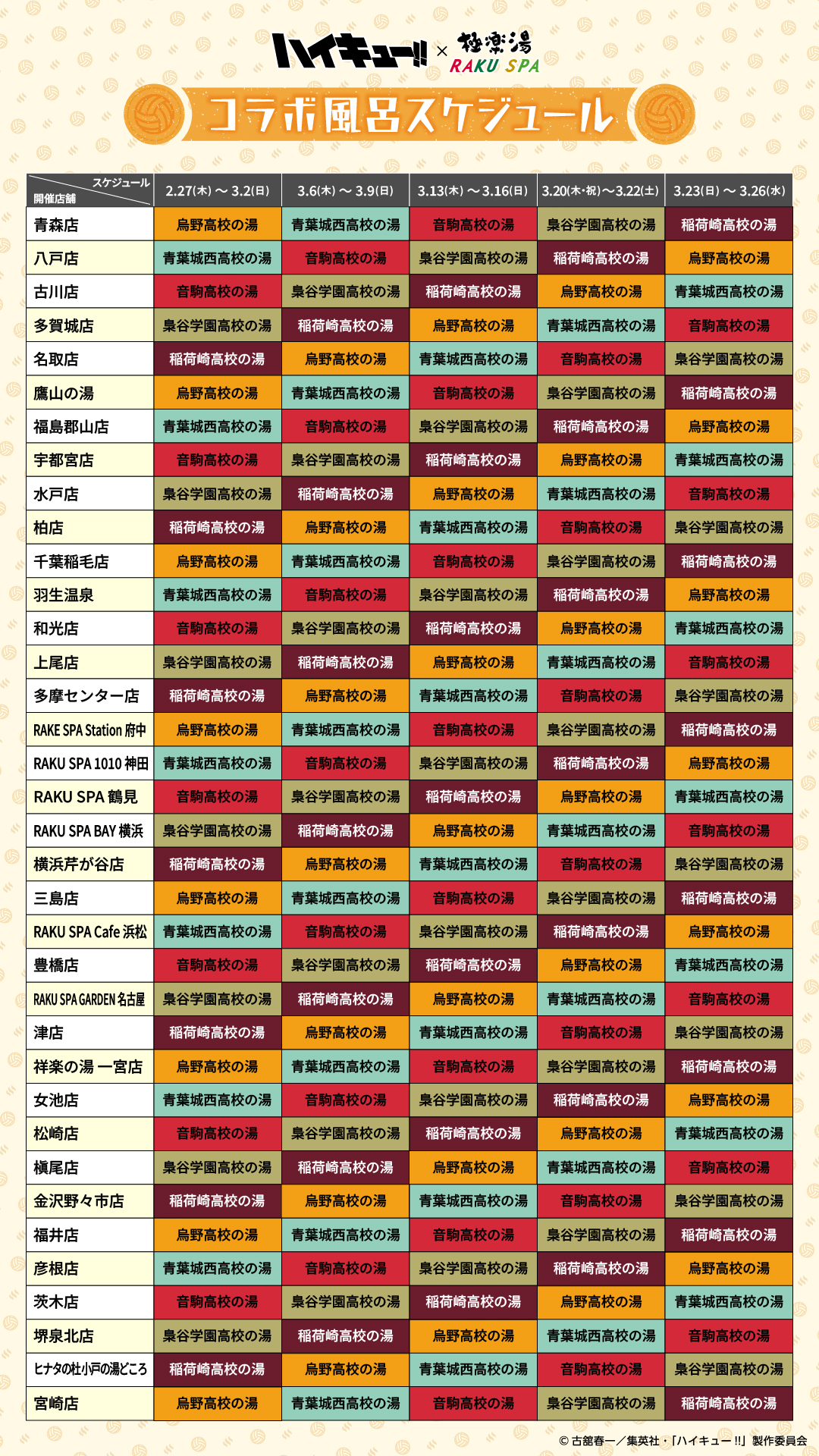 ハイキュー!! × 極楽湯 RAKU SPA

コラボ風呂スケジュール

| スケジュール 開催店舗 | 2.27(木) ～ 3.2(日) | 3.6(木) ～ 3.9(日) | 3.13(木) ～3.16(日) | 3.20(木・祝)～3.22(土) | 3.23(日) ～ 3.26(水) |
|---|---|---|---|---|---|
| 青森店 | 烏野高校の湯 | 青葉城西高校の湯 | 音駒高校の湯 | 梟谷学園高校の湯 | 稲荷崎高校の湯 |
| 八戸店 | 青葉城西高校の湯 | 音駒高校の湯 | 梟谷学園高校の湯 | 稲荷崎高校の湯 | 烏野高校の湯 |
| 古川店 | 音駒高校の湯 | 梟谷学園高校の湯 | 稲荷崎高校の湯 | 烏野高校の湯 | 青葉城西高校の湯 |
| 多賀城店 | 梟谷学園高校の湯 | 稲荷崎高校の湯 | 烏野高校の湯 | 青葉城西高校の湯 | 音駒高校の湯 |
| 名取店 | 稲荷崎高校の湯 | 烏野高校の湯 | 青葉城西高校の湯 | 音駒高校の湯 | 梟谷学園高校の湯 |
| 鷹山の湯 | 烏野高校の湯 | 青葉城西高校の湯 | 音駒高校の湯 | 梟谷学園高校の湯 | 稲荷崎高校の湯 |
| 福島郡山店 | 青葉城西高校の湯 | 音駒高校の湯 | 梟谷学園高校の湯 | 稲荷崎高校の湯 | 烏野高校の湯 |
| 宇都宮店 | 音駒高校の湯 | 梟谷学園高校の湯 | 稲荷崎高校の湯 | 烏野高校の湯 | 青葉城西高校の湯 |
| 水戸店 | 梟谷学園高校の湯 | 稲荷崎高校の湯 | 烏野高校の湯 | 青葉城西高校の湯 | 音駒高校の湯 |
| 柏店 | 稲荷崎高校の湯 | 烏野高校の湯 | 青葉城西高校の湯 | 音駒高校の湯 | 梟谷学園高校の湯 |
| 千葉稲毛店 | 烏野高校の湯 | 青葉城西高校の湯 | 音駒高校の湯 | 梟谷学園高校の湯 | 稲荷崎高校の湯 |
| 羽生温泉 | 青葉城西高校の湯 | 音駒高校の湯 | 梟谷学園高校の湯 | 稲荷崎高校の湯 | 烏野高校の湯 |
| 和光店 | 音駒高校の湯 | 梟谷学園高校の湯 | 稲荷崎高校の湯 | 烏野高校の湯 | 青葉城西高校の湯 |
| 上尾店 | 梟谷学園高校の湯 | 稲荷崎高校の湯 | 烏野高校の湯 | 青葉城西高校の湯 | 音駒高校の湯 |
| 多摩センター店 | 稲荷崎高校の湯 | 烏野高校の湯 | 青葉城西高校の湯 | 音駒高校の湯 | 梟谷学園高校の湯 |
| RAKE SPA Station 府中 | 烏野高校の湯 | 青葉城西高校の湯 | 音駒高校の湯 | 梟谷学園高校の湯 | 稲荷崎高校の湯 |
| RAKU SPA 1010 神田 | 青葉城西高校の湯 | 音駒高校の湯 | 梟谷学園高校の湯 | 稲荷崎高校の湯 | 烏野高校の湯 |
| RAKU SPA 鶴見 | 音駒高校の湯 | 梟谷学園高校の湯 | 稲荷崎高校の湯 | 烏野高校の湯 | 青葉城西高校の湯 |
| RAKU SPA BAY 横浜 | 梟谷学園高校の湯 | 稲荷崎高校の湯 | 烏野高校の湯 | 青葉城西高校の湯 | 音駒高校の湯 |
| 横浜芹が谷店 | 稲荷崎高校の湯 | 烏野高校の湯 | 青葉城西高校の湯 | 音駒高校の湯 | 梟谷学園高校の湯 |
| 三島店 | 烏野高校の湯 | 青葉城西高校の湯 | 音駒高校の湯 | 梟谷学園高校の湯 | 稲荷崎高校の湯 |
| RAKU SPA Cafe 浜松 | 青葉城西高校の湯 | 音駒高校の湯 | 梟谷学園高校の湯 | 稲荷崎高校の湯 | 烏野高校の湯 |
| 豊橋店 | 音駒高校の湯 | 梟谷学園高校の湯 | 稲荷崎高校の湯 | 烏野高校の湯 | 青葉城西高校の湯 |
| RAKU SPA GARDEN 名古屋 | 梟谷学園高校の湯 | 稲荷崎高校の湯 | 烏野高校の湯 | 青葉城西高校の湯 | 音駒高校の湯 |
| 津店 | 稲荷崎高校の湯 | 烏野高校の湯 | 青葉城西高校の湯 | 音駒高校の湯 | 梟谷学園高校の湯 |
| 祥楽の湯 一宮店 | 烏野高校の湯 | 青葉城西高校の湯 | 音駒高校の湯 | 梟谷学園高校の湯 | 稲荷崎高校の湯 |
| 女池店 | 青葉城西高校の湯 | 音駒高校の湯 | 梟谷学園高校の湯 | 稲荷崎高校の湯 | 烏野高校の湯 |
| 松崎店 | 音駒高校の湯 | 梟谷学園高校の湯 | 稲荷崎高校の湯 | 烏野高校の湯 | 青葉城西高校の湯 |
| 槇尾店 | 梟谷学園高校の湯 | 稲荷崎高校の湯 | 烏野高校の湯 | 青葉城西高校の湯 | 音駒高校の湯 |
| 金沢野々市店 | 稲荷崎高校の湯 | 烏野高校の湯 | 青葉城西高校の湯 | 音駒高校の湯 | 梟谷学園高校の湯 |
| 福井店 | 烏野高校の湯 | 青葉城西高校の湯 | 音駒高校の湯 | 梟谷学園高校の湯 | 稲荷崎高校の湯 |
| 彦根店 | 青葉城西高校の湯 | 音駒高校の湯 | 梟谷学園高校の湯 | 稲荷崎高校の湯 | 烏野高校の湯 |
| 茨木店 | 音駒高校の湯 | 梟谷学園高校の湯 | 稲荷崎高校の湯 | 烏野高校の湯 | 青葉城西高校の湯 |
| 堺泉北店 | 梟谷学園高校の湯 | 稲荷崎高校の湯 | 烏野高校の湯 | 青葉城西高校の湯 | 音駒高校の湯 |
| ヒナタの杜小戸の湯どころ | 稲荷崎高校の湯 | 烏野高校の湯 | 青葉城西高校の湯 | 音駒高校の湯 | 梟谷学園高校の湯 |
| 宮崎店 | 烏野高校の湯 | 青葉城西高校の湯 | 音駒高校の湯 | 梟谷学園高校の湯 | 稲荷崎高校の湯 |

© 古舘春一／集英社・「ハイキュー!!」製作委員会